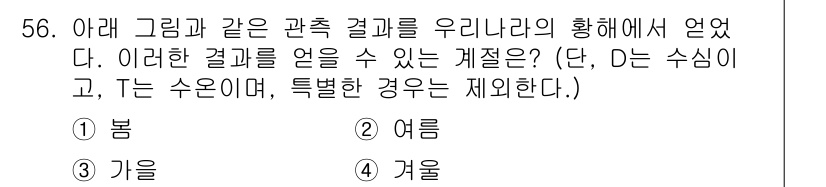 56. 아래 그림과 같은 관측 결과를 우리나라의 황해에서 얻었다. 이러한 결과를 얻을 수 있는 계절은? (단, D는 수심이고, T는 수온이며, 특별한 경우는 제외한다.)

① 봄
② 여름
③ 가을
④ 겨울